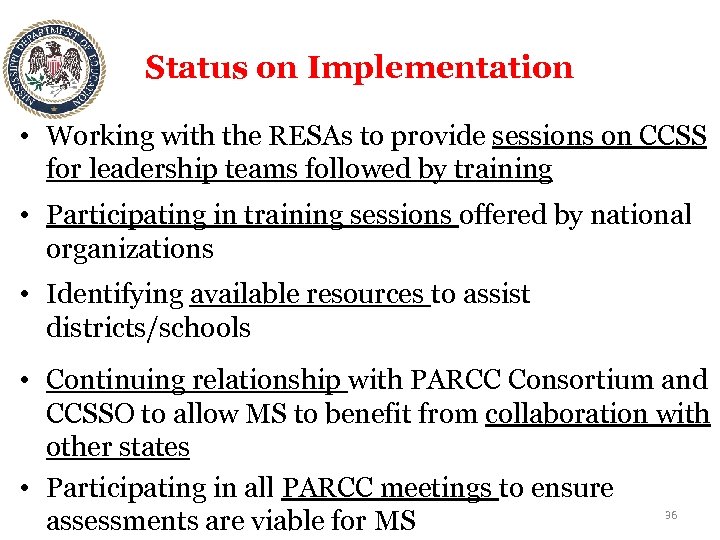 MISSISSIPPI DEPARTMENT OF EDUCATION

Status on Implementation

• Working with the RESAs to provide sessions on CCSS for leadership teams followed by training

• Participating in training sessions offered by national organizations

• Identifying available resources to assist districts/schools

• Continuing relationship with PARCC Consortium and CCSSO to allow MS to benefit from collaboration with other states

• Participating in all PARCC meetings to ensure assessments are viable for MS

36